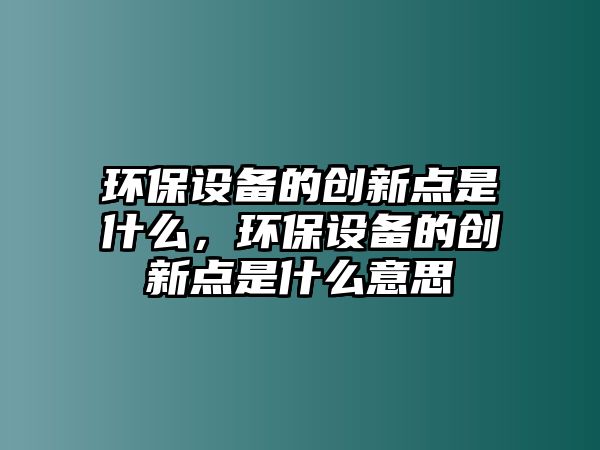 环保设备的创新点是什么，环保设备的创新点是什么意思